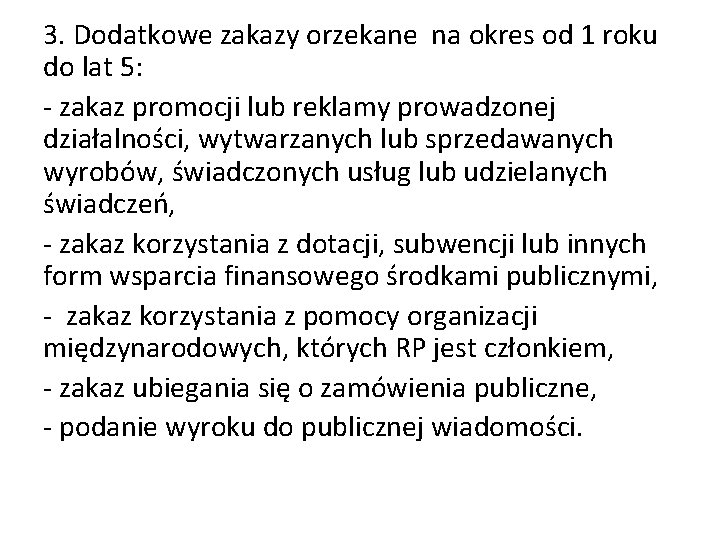 3. Dodatkowe zakazy orzekane na okres od 1 roku do lat 5:

- zakaz promocji lub reklamy prowadzonej działalności, wytwarzanych lub sprzedawanych wyrobów, świadczonych usług lub udzielanych świadczeń,

- zakaz korzystania z dotacji, subwencji lub innych form wsparcia finansowego środkami publicznymi,

- zakaz korzystania z pomocy organizacji międzynarodowych, których RP jest członkiem,

- zakaz ubiegania się o zamówienia publiczne,

- podanie wyroku do publicznej wiadomości.